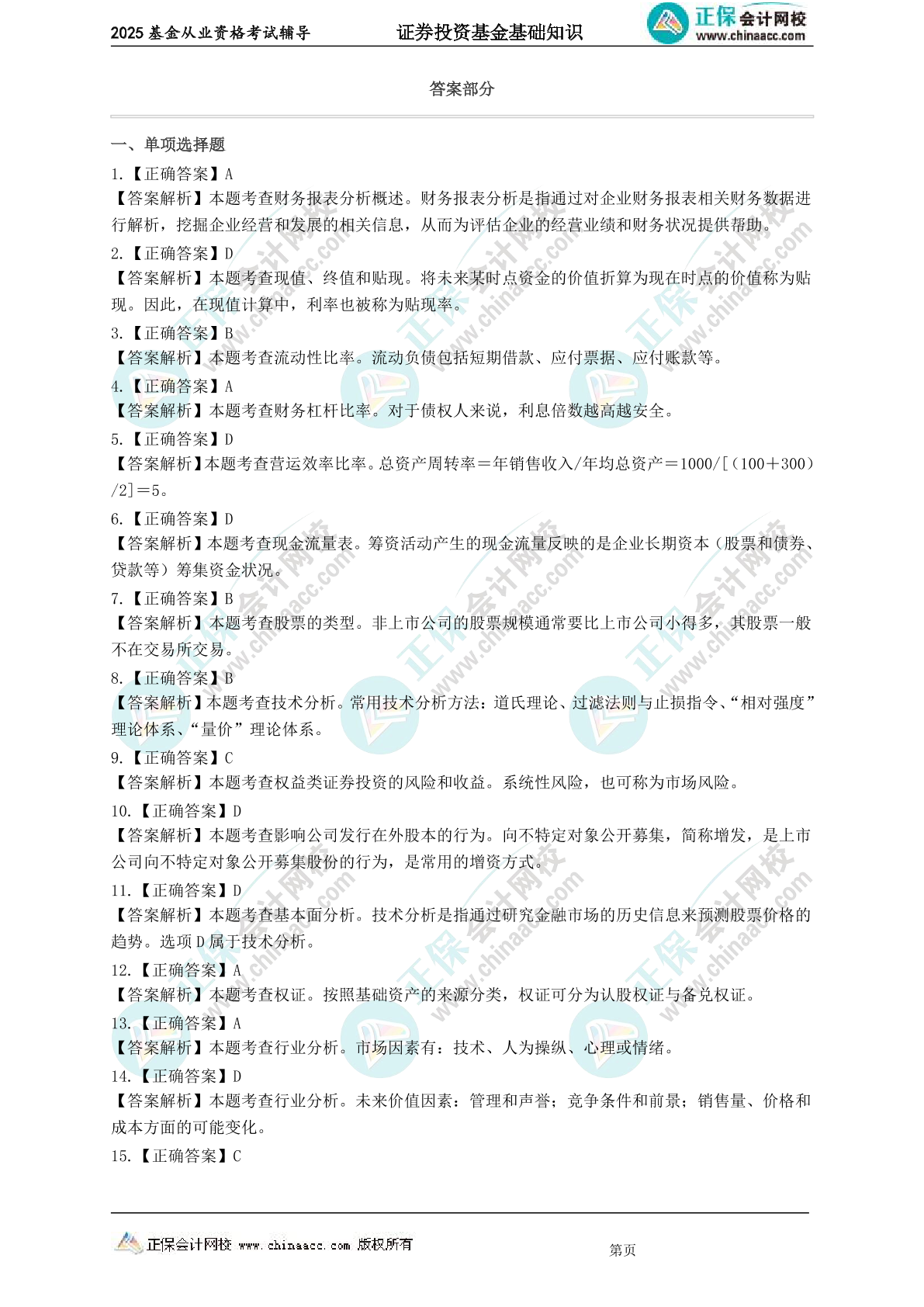 2025 基金从业资格考试辅导　　证券投资基金基础知识　　正保会计网校 www.chinaacc.com

答案部分

一、单项选择题

1.【正确答案】A
【答案解析】本题考查财务报表分析概述。财务报表分析是指通过对企业财务报表相关财务数据进行解析，挖掘企业经营和发展的相关信息，从而为评估企业的经营业绩和财务状况提供帮助。

2.【正确答案】D
【答案解析】本题考查现值、终值和贴现。将未来某时点资金的价值折算为现在时点的价值称为贴现。因此，在现值计算中，利率也被称为贴现率。

3.【正确答案】B
【答案解析】本题考查流动性比率。流动负债包括短期借款、应付票据、应付账款等。

4.【正确答案】A
【答案解析】本题考查财务杠杆比率。对于债权人来说，利息倍数越高越安全。

5.【正确答案】D
【答案解析】本题考查营运效率比率。总资产周转率＝年销售收入/年均总资产＝1000/[（100＋300）/2]＝5。

6.【正确答案】D
【答案解析】本题考查现金流量表。筹资活动产生的现金流量反映的是企业长期资本（股票和债券、贷款等）筹集资金状况。

7.【正确答案】B
【答案解析】本题考查股票的类型。非上市公司的股票规模通常要比上市公司小得多，其股票一般不在交易所交易。

8.【正确答案】B
【答案解析】本题考查技术分析。常用技术分析方法：道氏理论、过滤法则与止损指令、“相对强度”理论体系、“量价”理论体系。

9.【正确答案】C
【答案解析】本题考查权益类证券投资的风险和收益。系统性风险，也可称为市场风险。

10.【正确答案】D
【答案解析】本题考查影响公司发行在外股本的行为。向不特定对象公开募集，简称增发，是上市公司向不特定对象公开募集股份的行为，是常用的增资方式。

11.【正确答案】D
【答案解析】本题考查基本面分析。技术分析是指通过研究金融市场的历史信息来预测股票价格的趋势。选项 D 属于技术分析。

12.【正确答案】A
【答案解析】本题考查权证。按照基础资产的来源分类，权证可分为认股权证与备兑权证。

13.【正确答案】A
【答案解析】本题考查行业分析。市场因素有：技术、人为操纵、心理或情绪。

14.【正确答案】D
【答案解析】本题考查行业分析。未来价值因素：管理和声誉；竞争条件和前景；销售量、价格和成本方面的可能变化。

15.【正确答案】C

正保会计网校 www.chinaacc.com 版权所有　　第页